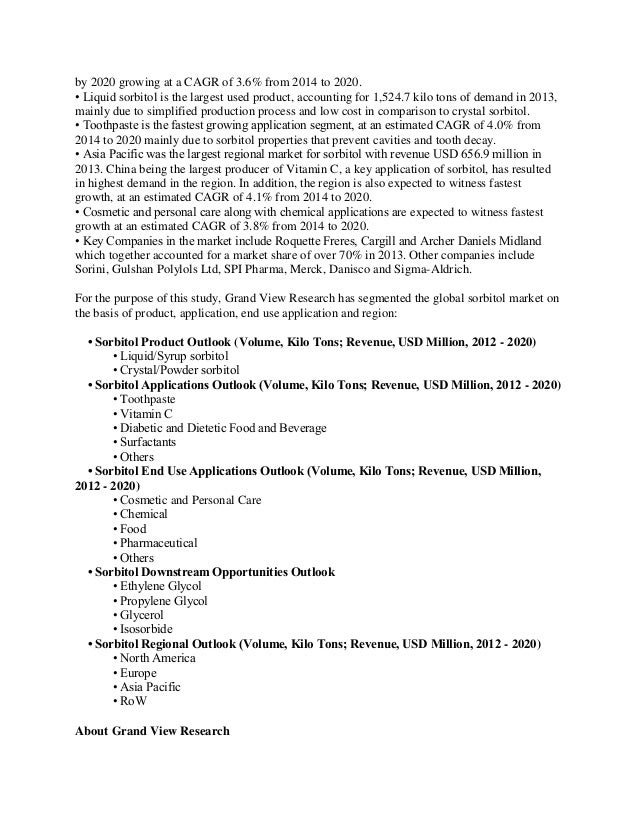 by 2020 growing at a CAGR of 3.6% from 2014 to 2020.
• Liquid sorbitol is the largest used product, accounting for 1,524.7 kilo tons of demand in 2013, mainly due to simplified production process and low cost in comparison to crystal sorbitol.
• Toothpaste is the fastest growing application segment, at an estimated CAGR of 4.0% from 2014 to 2020 mainly due to sorbitol properties that prevent cavities and tooth decay.
• Asia Pacific was the largest regional market for sorbitol with revenue USD 656.9 million in 2013. China being the largest producer of Vitamin C, a key application of sorbitol, has resulted in highest demand in the region. In addition, the region is also expected to witness fastest growth, at an estimated CAGR of 4.1% from 2014 to 2020.
• Cosmetic and personal care along with chemical applications are expected to witness fastest growth at an estimated CAGR of 3.8% from 2014 to 2020.
• Key Companies in the market include Roquette Freres, Cargill and Archer Daniels Midland which together accounted for a market share of over 70% in 2013. Other companies include Sorini, Gulshan Polylols Ltd, SPI Pharma, Merck, Danisco and Sigma-Aldrich.

For the purpose of this study, Grand View Research has segmented the global sorbitol market on the basis of product, application, end use application and region:

• Sorbitol Product Outlook (Volume, Kilo Tons; Revenue, USD Million, 2012 - 2020)
• Liquid/Syrup sorbitol
• Crystal/Powder sorbitol
• Sorbitol Applications Outlook (Volume, Kilo Tons; Revenue, USD Million, 2012 - 2020)
• Toothpaste
• Vitamin C
• Diabetic and Dietetic Food and Beverage
• Surfactants
• Others
• Sorbitol End Use Applications Outlook (Volume, Kilo Tons; Revenue, USD Million, 2012 - 2020)
• Cosmetic and Personal Care
• Chemical
• Food
• Pharmaceutical
• Others
• Sorbitol Downstream Opportunities Outlook
• Ethylene Glycol
• Propylene Glycol
• Glycerol
• Isosorbide
• Sorbitol Regional Outlook (Volume, Kilo Tons; Revenue, USD Million, 2012 - 2020)
• North America
• Europe
• Asia Pacific
• RoW

About Grand View Research